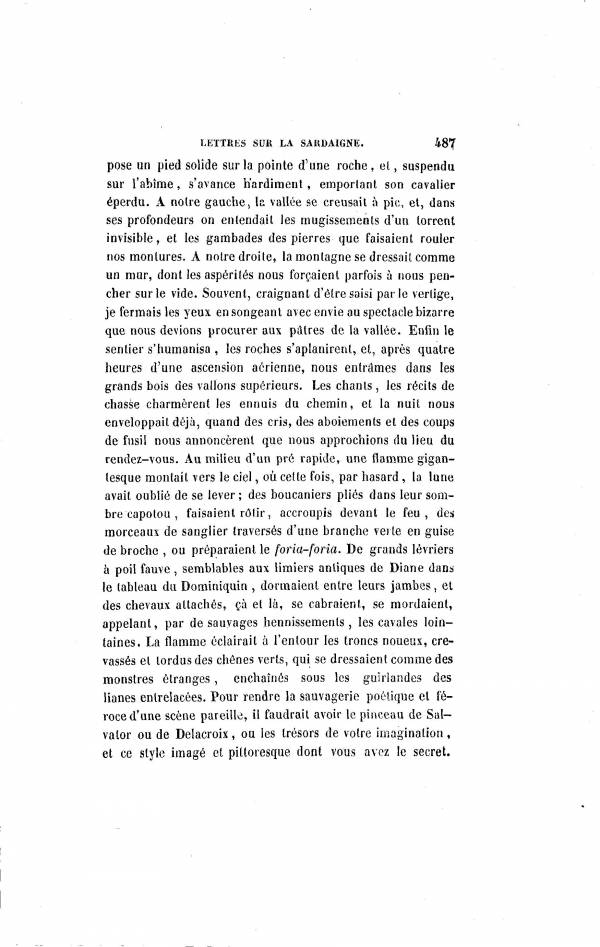 LETTRES SUR LA SARDAIGNE. 487

pose un pied solide sur la pointe d'une roche, et, suspendu sur l'abîme, s'avance hardiment, emportant son cavalier éperdu. A notre gauche, la vallée se creusait à pic, et, dans ses profondeurs on entendait les mugissements d'un torrent invisible, et les gambades des pierres que faisaient rouler nos montures. A notre droite, la montagne se dressait comme un mur, dont les aspérités nous forçaient parfois à nous pencher sur le vide. Souvent, craignant d'être saisi par le vertige, je fermais les yeux en songeant avec envie au spectacle bizarre que nous devions procurer aux pâtres de la vallée. Enfin le sentier s'humanisa, les roches s'aplanirent, et, après quatre heures d'une ascension aérienne, nous entrâmes dans les grands bois des vallons supérieurs. Les chants, les récits de chasse charmèrent les ennuis du chemin, et la nuit nous enveloppait déjà, quand des cris, des aboiements et des coups de fusil nous annoncèrent que nous approchions du lieu du rendez-vous. Au milieu d'un pré rapide, une flamme gigantesque montait vers le ciel, où cette fois, par hasard, la lune avait oublié de se lever; des boucaniers pliés dans leur sombre capotou, faisaient rôtir, accroupis devant le feu, des morceaux de sanglier traversés d'une branche verte en guise de broche, ou préparaient le foria-foria. De grands lévriers à poil fauve, semblables aux limiers antiques de Diane dans le tableau du Dominiquin, dormaient entre leurs jambes, et des chevaux attachés, çà et là, se cabraient, se mordaient, appelant, par de sauvages hennissements, les cavales lointaines. La flamme éclairait à l'entour les troncs noueux, crevassés et tordus des chênes verts, qui se dressaient comme des monstres étranges, enchaînés sous les guirlandes des lianes entrelacées. Pour rendre la sauvagerie poétique et féroce d'une scène pareille, il faudrait avoir le pinceau de Salvator ou de Delacroix, ou les trésors de votre imagination, et ce style imagé et pittoresque dont vous avez le secret.